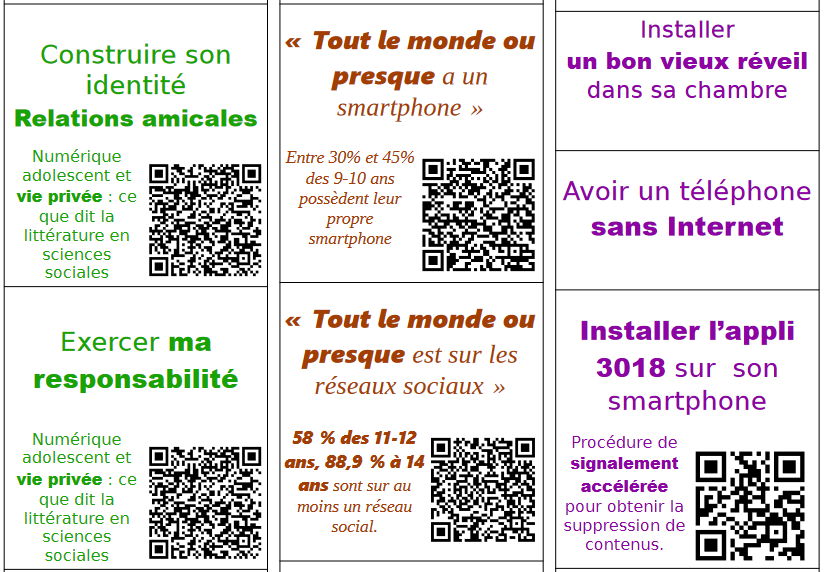 Construire son identité
Relations amicales

Numérique adolescent et vie privée : ce que dit la littérature en sciences sociales

Exercer ma responsabilité

Numérique adolescent et vie privée : ce que dit la littérature en sciences sociales

« Tout le monde ou presque a un smartphone »

Entre 30% et 45% des 9-10 ans possèdent leur propre smartphone

« Tout le monde ou presque est sur les réseaux sociaux »

58 % des 11-12 ans, 88,9 % à 14 ans sont sur au moins un réseau social.

Installer un bon vieux réveil dans sa chambre

Avoir un téléphone sans Internet

Installer l'appli 3018 sur son smartphone

Procédure de signalement accélérée pour obtenir la suppression de contenus.